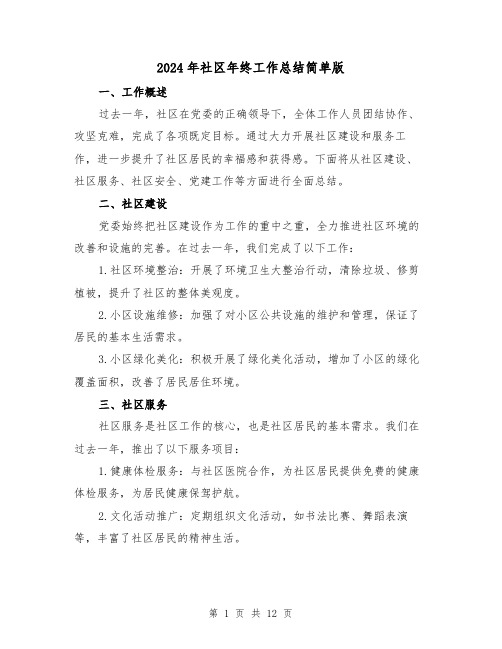 2024年社区年终工作总结简单版

一、工作概述

过去一年，社区在党委的正确领导下，全体工作人员团结协作、攻坚克难，完成了各项既定目标。通过大力开展社区建设和服务工作，进一步提升了社区居民的幸福感和获得感。下面将从社区建设、社区服务、社区安全、党建工作等方面进行全面总结。

二、社区建设

党委始终把社区建设作为工作的重中之重，全力推进社区环境的改善和设施的完善。在过去一年，我们完成了以下工作：

1.社区环境整治：开展了环境卫生大整治行动，清除垃圾、修剪植被，提升了社区的整体美观度。

2.小区设施维修：加强了对小区公共设施的维护和管理，保证了居民的基本生活需求。

3.小区绿化美化：积极开展了绿化美化活动，增加了小区的绿化覆盖面积，改善了居民居住环境。

三、社区服务

社区服务是社区工作的核心，也是社区居民的基本需求。我们在过去一年，推出了以下服务项目：

1.健康体检服务：与社区医院合作，为社区居民提供免费的健康体检服务，为居民健康保驾护航。

2.文化活动推广：定期组织文化活动，如书法比赛、舞蹈表演等，丰富了社区居民的精神生活。

第 1 页 共 12 页